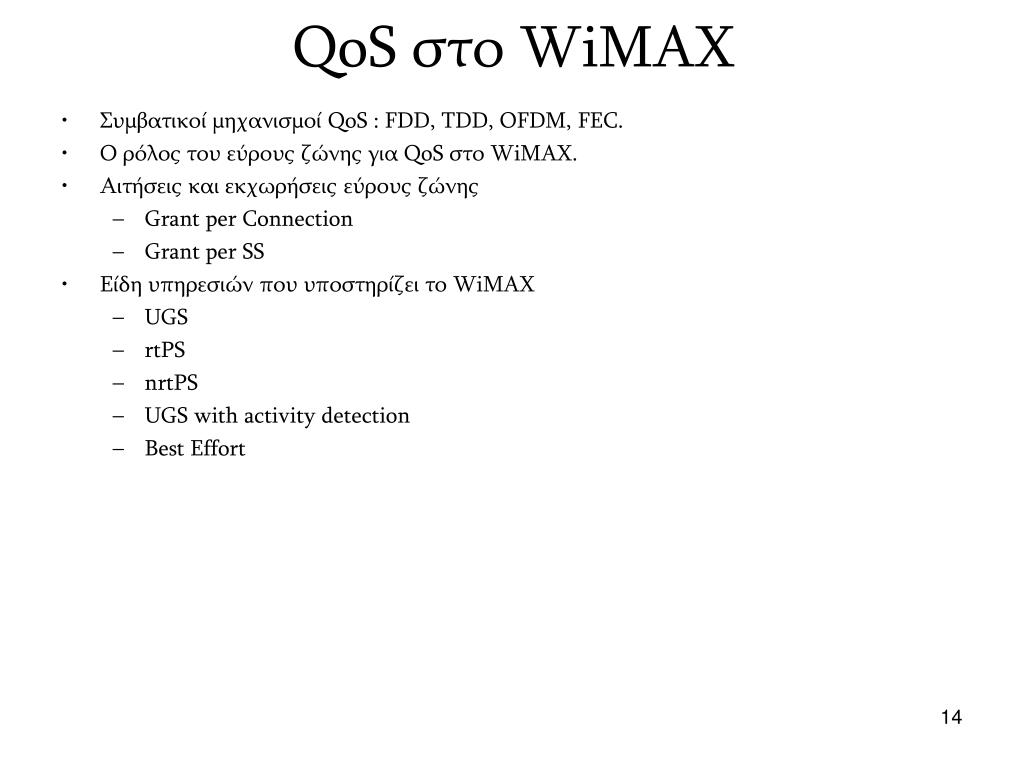 QoS στο WiMAX

• Συμβατικοί μηχανισμοί QoS : FDD, TDD, OFDM, FEC.
• Ο ρόλος του εύρους ζώνης για QoS στο WiMAX.
• Αιτήσεις και εκχωρήσεις εύρους ζώνης
  – Grant per Connection
  – Grant per SS
• Είδη υπηρεσιών που υποστηρίζει το WiMAX
  – UGS
  – rtPS
  – nrtPS
  – UGS with activity detection
  – Best Effort

14